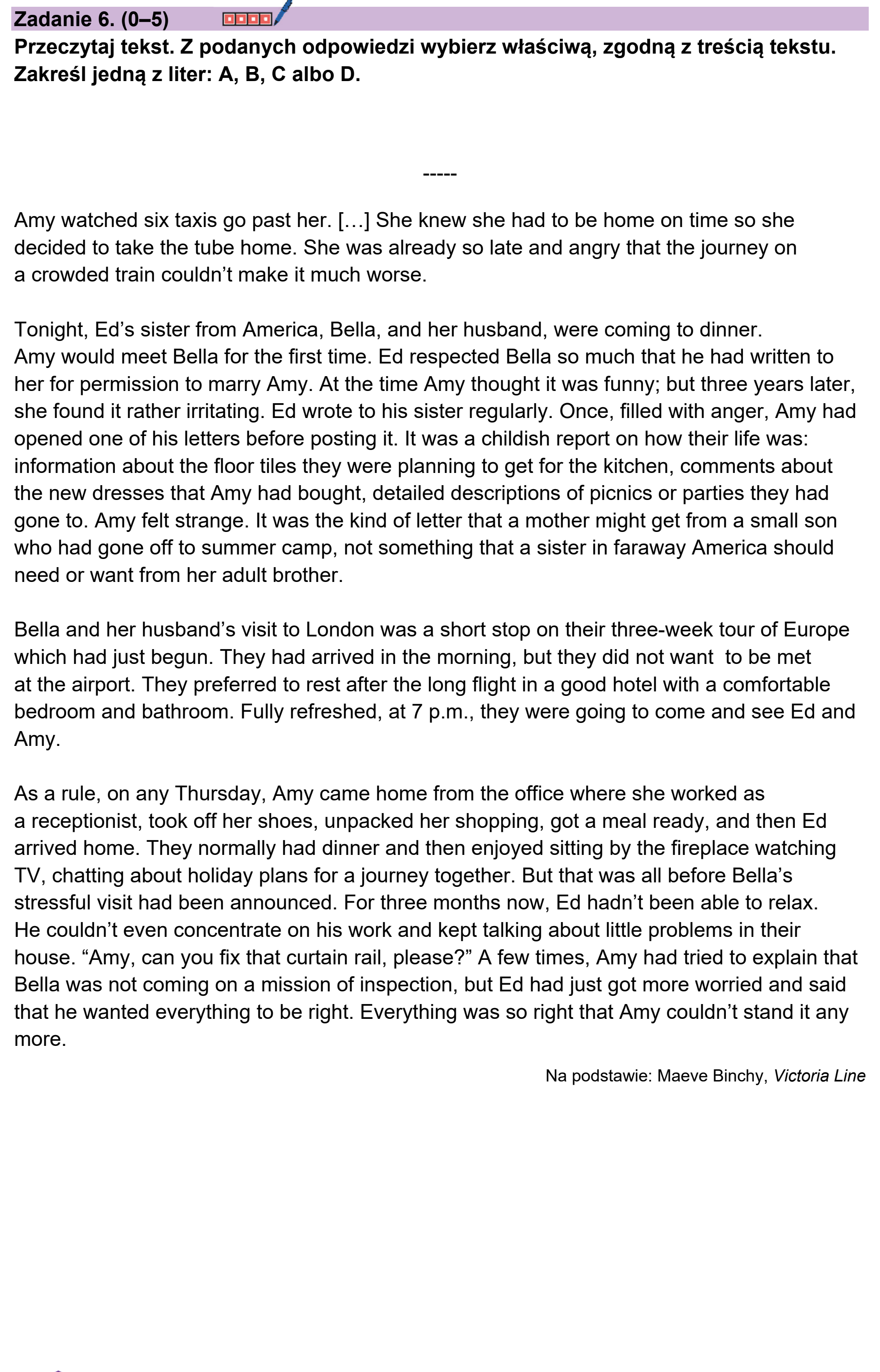 Zadanie 6. (0–5)

Przeczytaj tekst. Z podanych odpowiedzi wybierz właściwą, zgodną z treścią tekstu. Zakreśl jedną z liter: A, B, C albo D.

-----

Amy watched six taxis go past her. […] She knew she had to be home on time so she decided to take the tube home. She was already so late and angry that the journey on a crowded train couldn't make it much worse.

Tonight, Ed's sister from America, Bella, and her husband, were coming to dinner. Amy would meet Bella for the first time. Ed respected Bella so much that he had written to her for permission to marry Amy. At the time Amy thought it was funny; but three years later, she found it rather irritating. Ed wrote to his sister regularly. Once, filled with anger, Amy had opened one of his letters before posting it. It was a childish report on how their life was: information about the floor tiles they were planning to get for the kitchen, comments about the new dresses that Amy had bought, detailed descriptions of picnics or parties they had gone to. Amy felt strange. It was the kind of letter that a mother might get from a small son who had gone off to summer camp, not something that a sister in faraway America should need or want from her adult brother.

Bella and her husband's visit to London was a short stop on their three-week tour of Europe which had just begun. They had arrived in the morning, but they did not want to be met at the airport. They preferred to rest after the long flight in a good hotel with a comfortable bedroom and bathroom. Fully refreshed, at 7 p.m., they were going to come and see Ed and Amy.

As a rule, on any Thursday, Amy came home from the office where she worked as a receptionist, took off her shoes, unpacked her shopping, got a meal ready, and then Ed arrived home. They normally had dinner and then enjoyed sitting by the fireplace watching TV, chatting about holiday plans for a journey together. But that was all before Bella's stressful visit had been announced. For three months now, Ed hadn't been able to relax. He couldn't even concentrate on his work and kept talking about little problems in their house. "Amy, can you fix that curtain rail, please?" A few times, Amy had tried to explain that Bella was not coming on a mission of inspection, but Ed had just got more worried and said that he wanted everything to be right. Everything was so right that Amy couldn't stand it any more.

Na podstawie: Maeve Binchy, Victoria Line